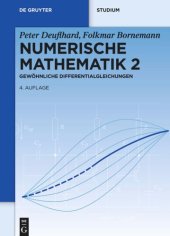 DE GRUYTER

STUDIUM

Peter Deuflhard, Folkmar Bornemann

NUMERISCHE MATHEMATIK 2

GEWÖHNLICHE DIFFERENTIALGLEICHUNGEN

4. AUFLAGE

DE G